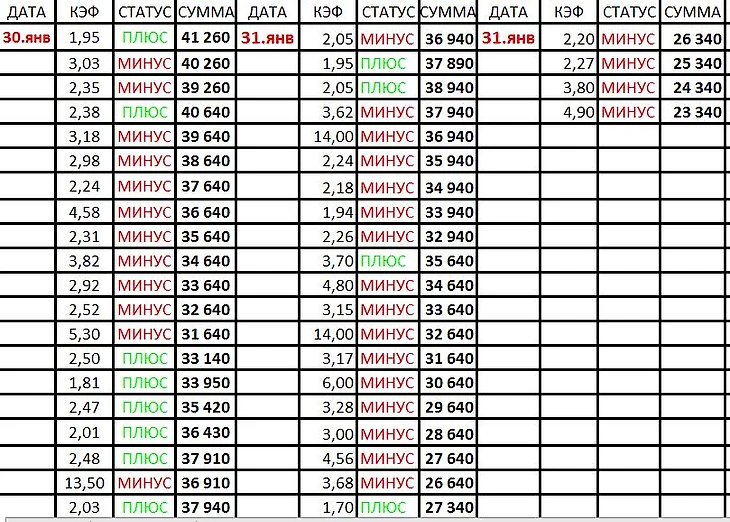 | ДАТА | КЭФ | СТАТУС | СУММА | ДАТА | КЭФ | СТАТУС | СУММА | ДАТА | КЭФ | СТАТУС | СУММА |
|---|---|---|---|---|---|---|---|---|---|---|---|
| 30.янв | 1,95 | ПЛЮС | 41 260 | 31.янв | 2,05 | МИНУС | 36 940 | 31.янв | 2,20 | МИНУС | 26 340 |
| | 3,03 | МИНУС | 40 260 | | 1,95 | ПЛЮС | 37 890 | | 2,27 | МИНУС | 25 340 |
| | 2,35 | МИНУС | 39 260 | | 2,05 | ПЛЮС | 38 940 | | 3,80 | МИНУС | 24 340 |
| | 2,38 | ПЛЮС | 40 640 | | 3,62 | МИНУС | 37 940 | | 4,90 | МИНУС | 23 340 |
| | 3,18 | МИНУС | 39 640 | | 14,00 | МИНУС | 36 940 | | | | |
| | 2,98 | МИНУС | 38 640 | | 2,24 | МИНУС | 35 940 | | | | |
| | 2,24 | МИНУС | 37 640 | | 2,18 | МИНУС | 34 940 | | | | |
| | 4,58 | МИНУС | 36 640 | | 1,94 | МИНУС | 33 940 | | | | |
| | 2,31 | МИНУС | 35 640 | | 2,26 | МИНУС | 32 940 | | | | |
| | 3,82 | МИНУС | 34 640 | | 3,70 | ПЛЮС | 35 640 | | | | |
| | 2,92 | МИНУС | 33 640 | | 4,80 | МИНУС | 34 640 | | | | |
| | 2,52 | МИНУС | 32 640 | | 3,15 | МИНУС | 33 640 | | | | |
| | 5,30 | МИНУС | 31 640 | | 14,00 | МИНУС | 32 640 | | | | |
| | 2,50 | ПЛЮС | 33 140 | | 3,17 | МИНУС | 31 640 | | | | |
| | 1,81 | ПЛЮС | 33 950 | | 6,00 | МИНУС | 30 640 | | | | |
| | 2,47 | ПЛЮС | 35 420 | | 3,28 | МИНУС | 29 640 | | | | |
| | 2,01 | ПЛЮС | 36 430 | | 3,00 | МИНУС | 28 640 | | | | |
| | 2,48 | ПЛЮС | 37 910 | | 4,56 | МИНУС | 27 640 | | | | |
| | 13,50 | МИНУС | 36 910 | | 3,68 | МИНУС | 26 640 | | | | |
| | 2,03 | ПЛЮС | 37 940 | | 1,70 | ПЛЮС | 27 340 | | | | |